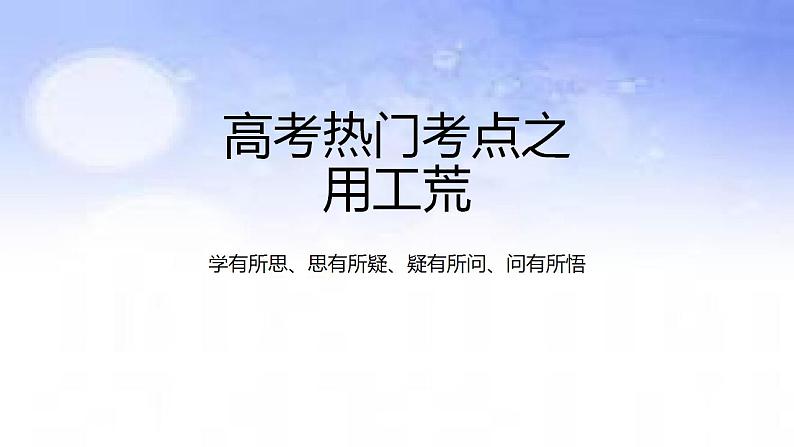 高考热门考点之
用工荒

学有所思、思有所疑、疑有所问、问有所悟